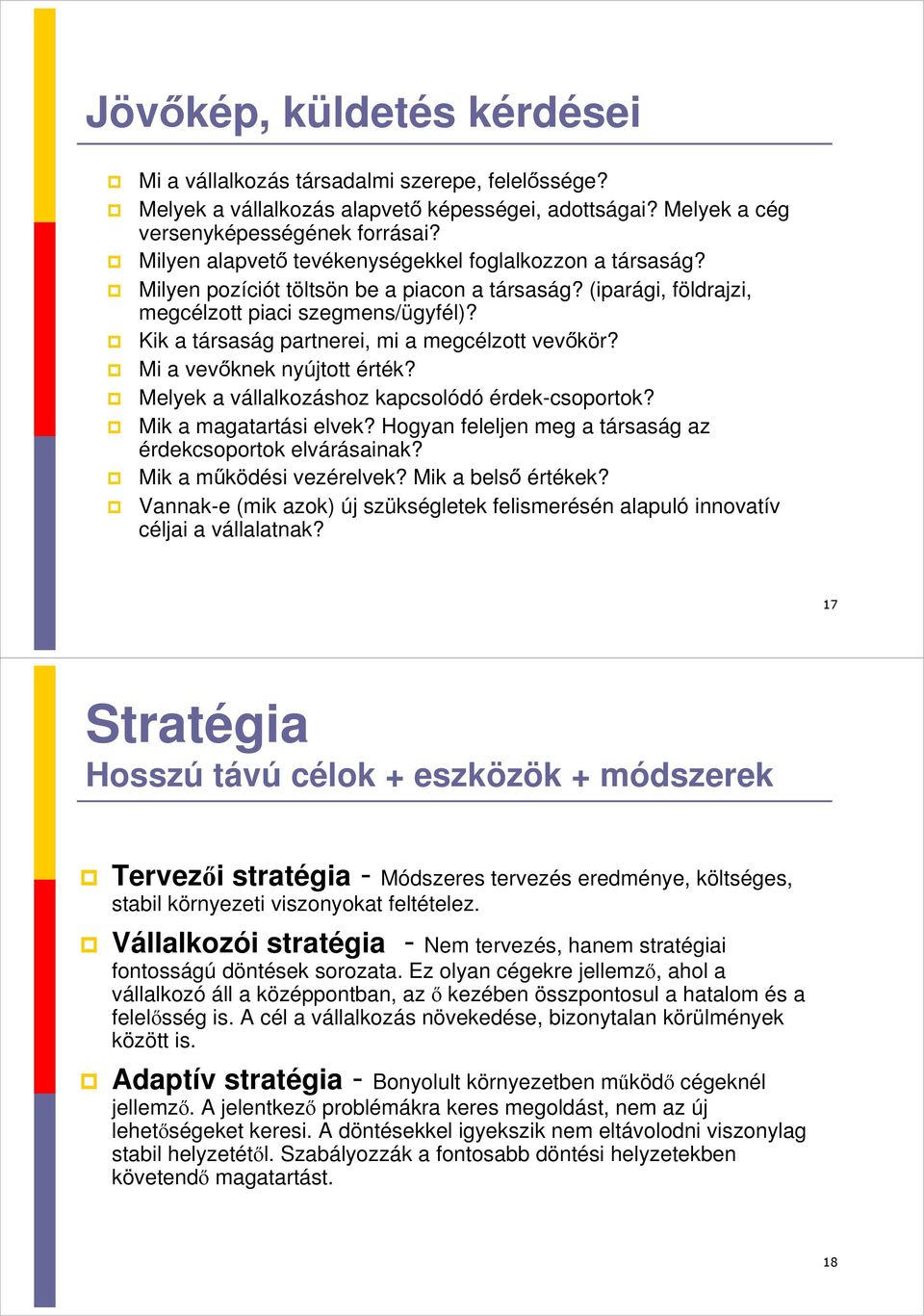 Jövőkép, küldetés kérdései

Mi a vállalkozás társadalmi szerepe, felelőssége?
Melyek a vállalkozás alapvető képességei, adottságai? Melyek a cég versenyképességének forrásai?
Milyen alapvető tevékenységekkel foglalkozzon a társaság?
Milyen pozíciót töltsön be a piacon a társaság? (iparági, földrajzi, megcélzott piaci szegmens/ügyfél)?
Kik a társaság partnerei, mi a megcélzott vevőkör?
Mi a vevőknek nyújtott érték?
Melyek a vállalkozáshoz kapcsolódó érdek-csoportok?
Mik a magatartási elvek? Hogyan feleljen meg a társaság az érdekcsoportok elvárásainak?
Mik a működési vezérelvek? Mik a belső értékek?
Vannak-e (mik azok) új szükségletek felismerésén alapuló innovatív céljai a vállalatnak?

17

Stratégia
Hosszú távú célok + eszközök + módszerek

Tervezői stratégia - Módszeres tervezés eredménye, költséges, stabil környezeti viszonyokat feltételez.

Vállalkozói stratégia - Nem tervezés, hanem stratégiai fontosságú döntések sorozata. Ez olyan cégekre jellemző, ahol a vállalkozó áll a középpontban, az ő kezében összpontosul a hatalom és a felelősség is. A cél a vállalkozás növekedése, bizonytalan körülmények között is.

Adaptív stratégia - Bonyolult környezetben működő cégeknél jellemző. A jelentkező problémákra keres megoldást, nem az új lehetőségeket keresi. A döntésekkel igyekszik nem eltávolodni viszonylag stabil helyzetétől. Szabályozzák a fontosabb döntési helyzetekben követendő magatartást.

18